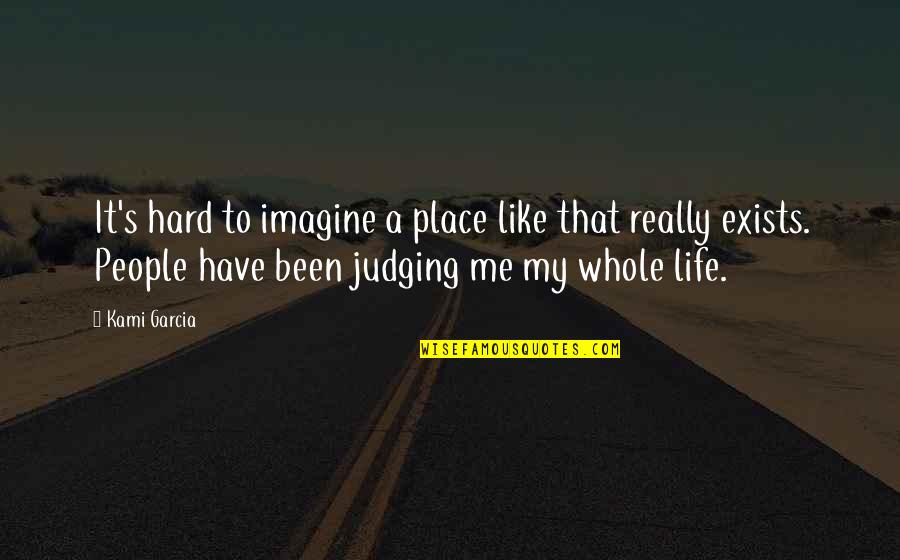 It's hard to imagine a place like that really exists. People have been judging me my whole life.

Kami Garcia

WISEFAMOUSQUOTES.COM